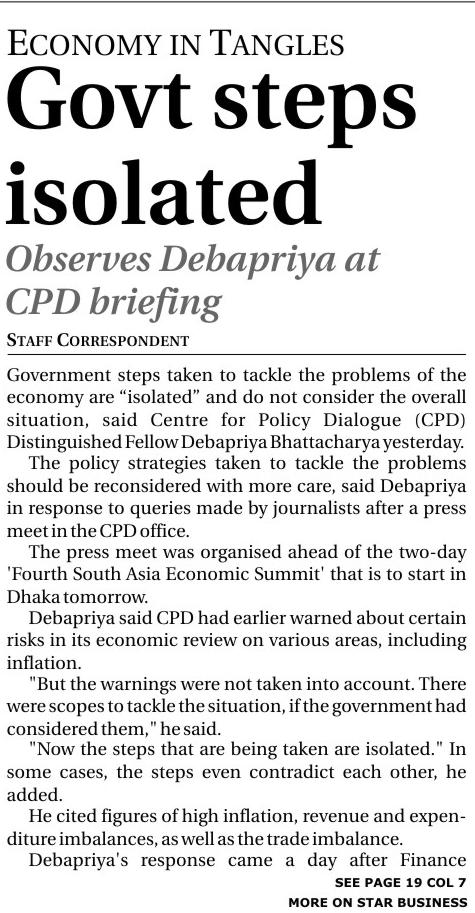 ECONOMY IN TANGLES

Govt steps isolated

Observes Debapriya at CPD briefing

STAFF CORRESPONDENT

Government steps taken to tackle the problems of the economy are “isolated” and do not consider the overall situation, said Centre for Policy Dialogue (CPD) Distinguished Fellow Debapriya Bhattacharya yesterday.

The policy strategies taken to tackle the problems should be reconsidered with more care, said Debapriya in response to queries made by journalists after a press meet in the CPD office.

The press meet was organised ahead of the two-day 'Fourth South Asia Economic Summit' that is to start in Dhaka tomorrow.

Debapriya said CPD had earlier warned about certain risks in its economic review on various areas, including inflation.

"But the warnings were not taken into account. There were scopes to tackle the situation, if the government had considered them," he said.

"Now the steps that are being taken are isolated." In some cases, the steps even contradict each other, he added.

He cited figures of high inflation, revenue and expenditure imbalances, as well as the trade imbalance.

Debapriya's response came a day after Finance

SEE PAGE 19 COL 7

MORE ON STAR BUSINESS